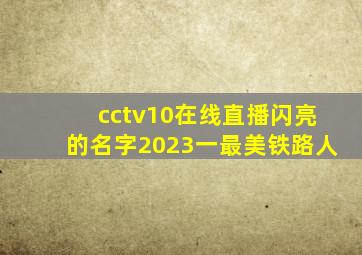 cctv10在线直播闪亮的名字2023一最美铁路人